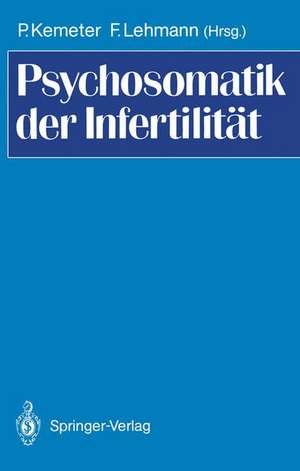 P. Kemeter F. Lehmann (Hrsg.)

Psychosomatik der Infertilität

Springer-Verlag